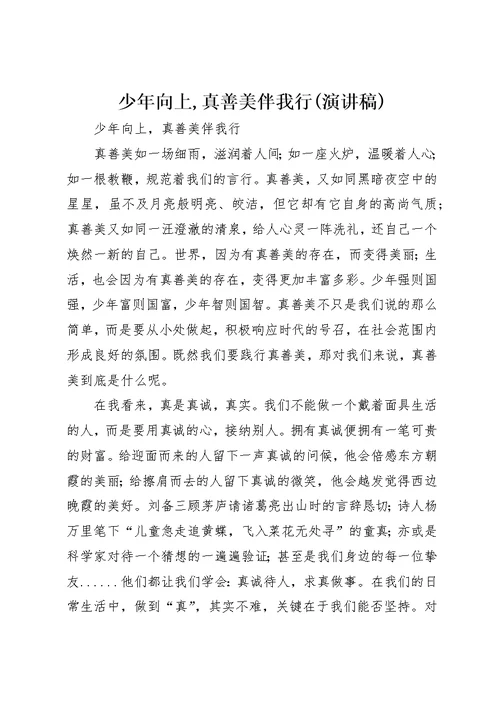 少年向上,真善美伴我行(演讲稿)

少年向上，真善美伴我行

真善美如一场细雨，滋润着人间；如一座火炉，温暖着人心；如一根教鞭，规范着我们的言行。真善美，又如同黑暗夜空中的星星，虽不及月亮般明亮、皎洁，但它却有它自身的高尚气质；真善美又如同一汪澄澈的清泉，给人心灵一阵洗礼，还自己一个焕然一新的自己。世界，因为有真善美的存在，而变得美丽；生活，也会因为有真善美的存在，变得更加丰富多彩。少年强则国强，少年富则国富，少年智则国智。真善美不只是我们说的那么简单，而是要从小处做起，积极响应时代的号召，在社会范围内形成良好的氛围。既然我们要践行真善美，那对我们来说，真善美到底是什么呢。

在我看来，真是真诚，真实。我们不能做一个戴着面具生活的人，而是要用真诚的心，接纳别人。拥有真诚便拥有一笔可贵的财富。给迎面而来的人留下一声真诚的问候，他会倍感东方朝霞的美丽；给擦肩而去的人留下真诚的微笑，他会越发觉得西边晚霞的美好。刘备三顾茅庐请诸葛亮出山时的言辞恳切；诗人杨万里笔下“儿童急走追黄蝶，飞入菜花无处寻”的童真；亦或是科学家对待一个猜想的一遍遍验证；甚至是我们身边的每一位挚友......他们都让我们学会：真诚待人，求真做事。在我们的日常生活中，做到“真”，其实不难，关键在于我们能否坚持。对